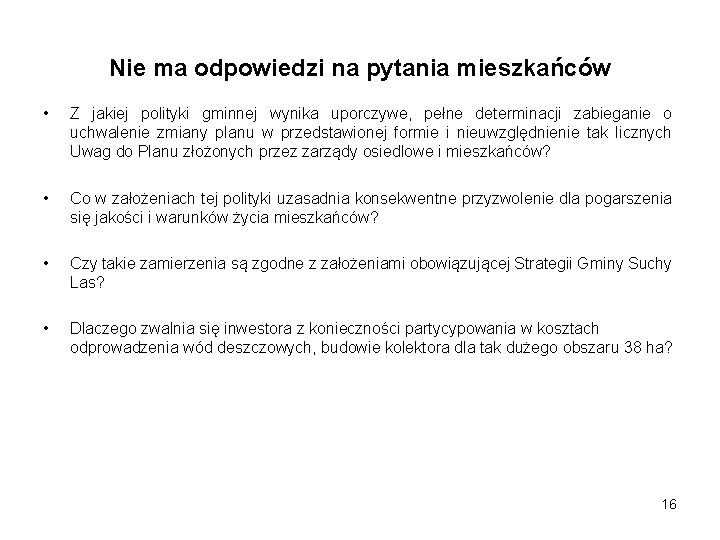 Nie ma odpowiedzi na pytania mieszkańców

• Z jakiej polityki gminnej wynika uporczywe, pełne determinacji zabieganie o uchwalenie zmiany planu w przedstawionej formie i nieuwzględnienie tak licznych Uwag do Planu złożonych przez zarządy osiedlowe i mieszkańców?

• Co w założeniach tej polityki uzasadnia konsekwentne przyzwolenie dla pogarszenia się jakości i warunków życia mieszkańców?

• Czy takie zamierzenia są zgodne z założeniami obowiązującej Strategii Gminy Suchy Las?

• Dlaczego zwalnia się inwestora z konieczności partycypowania w kosztach odprowadzenia wód deszczowych, budowie kolektora dla tak dużego obszaru 38 ha?

16